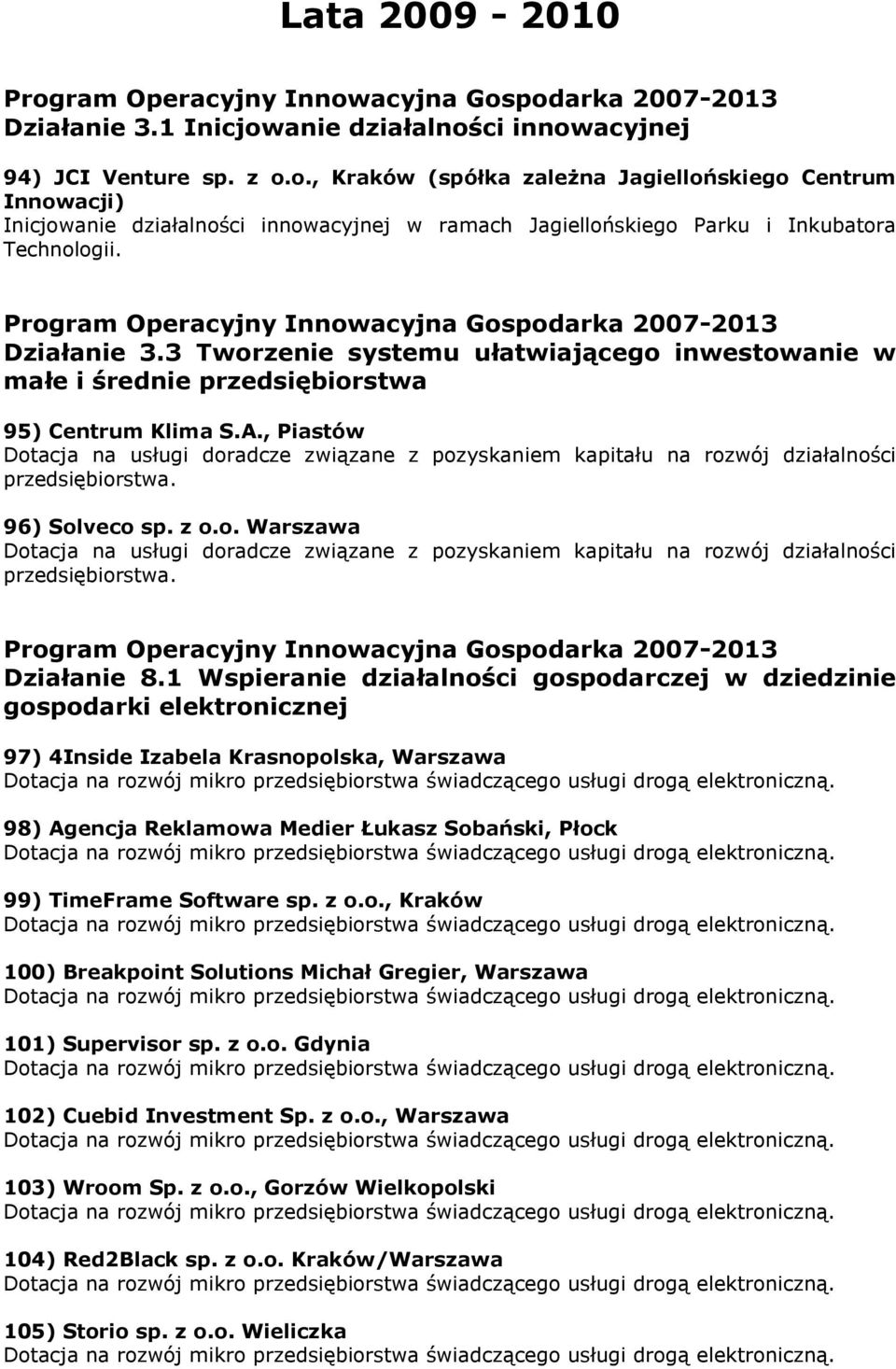 Lata 2009 - 2010

Program Operacyjny Innowacyjna Gospodarka 2007-2013
Działanie 3.1 Inicjowanie działalności innowacyjnej

94) JCI Venture sp. z o.o., Kraków (spółka zależna Jagiellońskiego Centrum Innowacji)
Inicjowanie działalności innowacyjnej w ramach Jagiellońskiego Parku i Inkubatora Technologii.

Program Operacyjny Innowacyjna Gospodarka 2007-2013
Działanie 3.3 Tworzenie systemu ułatwiającego inwestowanie w małe i średnie przedsiębiorstwa

95) Centrum Klima S.A., Piastów
Dotacja na usługi doradcze związane z pozyskaniem kapitału na rozwój działalności przedsiębiorstwa.

96) Solveco sp. z o.o. Warszawa
Dotacja na usługi doradcze związane z pozyskaniem kapitału na rozwój działalności przedsiębiorstwa.

Program Operacyjny Innowacyjna Gospodarka 2007-2013
Działanie 8.1 Wspieranie działalności gospodarczej w dziedzinie gospodarki elektronicznej

97) 4Inside Izabela Krasnopolska, Warszawa
Dotacja na rozwój mikro przedsiębiorstwa świadczącego usługi drogą elektroniczną.

98) Agencja Reklamowa Medier Łukasz Sobański, Płock
Dotacja na rozwój mikro przedsiębiorstwa świadczącego usługi drogą elektroniczną.

99) TimeFrame Software sp. z o.o., Kraków
Dotacja na rozwój mikro przedsiębiorstwa świadczącego usługi drogą elektroniczną.

100) Breakpoint Solutions Michał Gregier, Warszawa
Dotacja na rozwój mikro przedsiębiorstwa świadczącego usługi drogą elektroniczną.

101) Supervisor sp. z o.o. Gdynia
Dotacja na rozwój mikro przedsiębiorstwa świadczącego usługi drogą elektroniczną.

102) Cuebid Investment Sp. z o.o., Warszawa
Dotacja na rozwój mikro przedsiębiorstwa świadczącego usługi drogą elektroniczną.

103) Wroom Sp. z o.o., Gorzów Wielkopolski
Dotacja na rozwój mikro przedsiębiorstwa świadczącego usługi drogą elektroniczną.

104) Red2Black sp. z o.o. Kraków/Warszawa
Dotacja na rozwój mikro przedsiębiorstwa świadczącego usługi drogą elektroniczną.

105) Storio sp. z o.o. Wieliczka
Dotacja na rozwój mikro przedsiębiorstwa świadczącego usługi drogą elektroniczną.